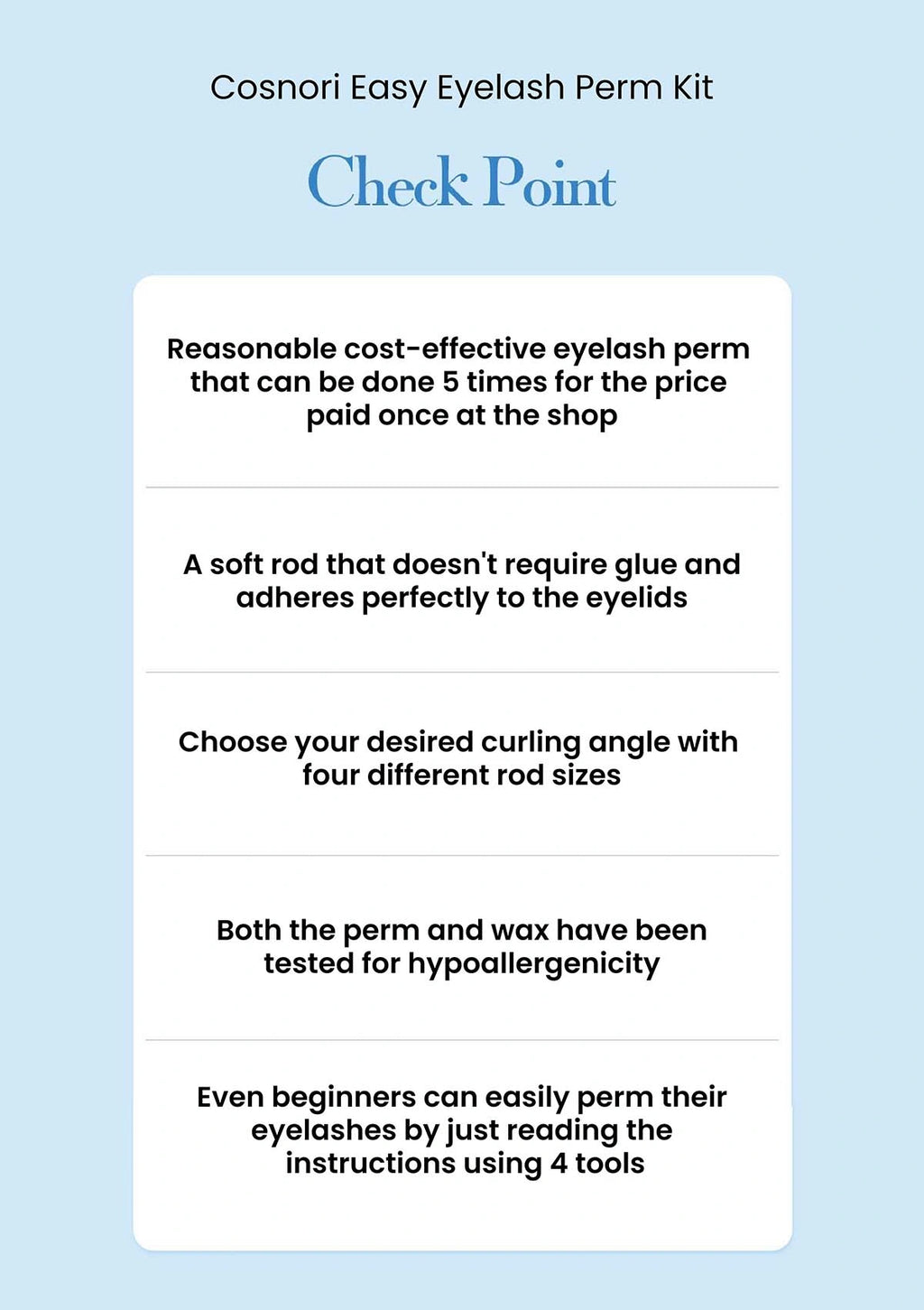 Cosnori Easy Eyelash Perm Kit

Check Point

Reasonable cost-effective eyelash perm that can be done 5 times for the price paid once at the shop

A soft rod that doesn't require glue and adheres perfectly to the eyelids

Choose your desired curling angle with four different rod sizes

Both the perm and wax have been tested for hypoallergenicity

Even beginners can easily perm their eyelashes by just reading the instructions using 4 tools